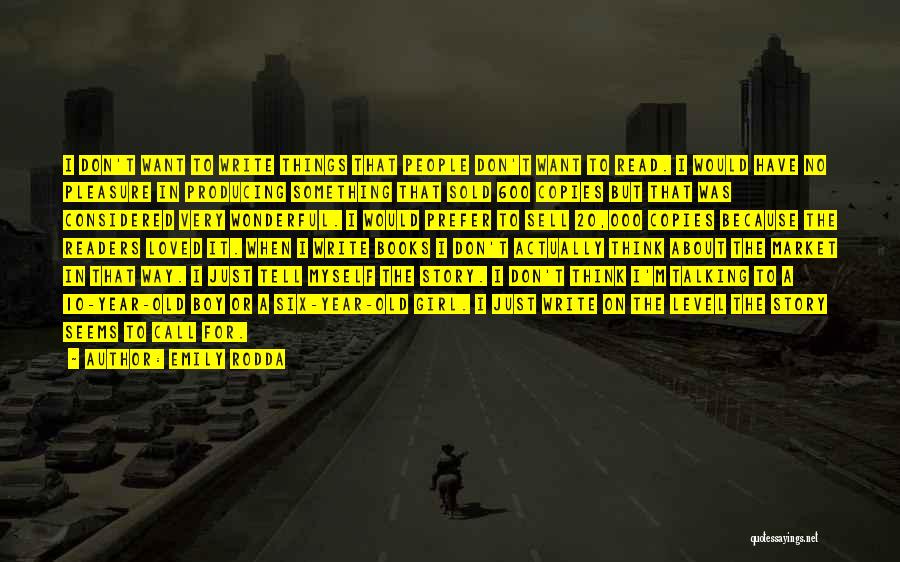 I DON'T WANT TO WRITE THINGS THAT PEOPLE DON'T WANT TO READ. I WOULD HAVE NO PLEASURE IN PRODUCING SOMETHING THAT SOLD 600 COPIES BUT THAT WAS CONSIDERED VERY WONDERFUL. I WOULD PREFER TO SELL 20,000 COPIES BECAUSE THE READERS LOVED IT. WHEN I WRITE BOOKS I DON'T ACTUALLY THINK ABOUT THE MARKET IN THAT WAY. I JUST TELL MYSELF THE STORY. I DON'T THINK I'M TALKING TO A 10-YEAR-OLD BOY OR A SIX-YEAR-OLD GIRL. I JUST WRITE ON THE LEVEL THE STORY SEEMS TO CALL FOR.

- AUTHOR: EMILY RODDA

quotessayings.net